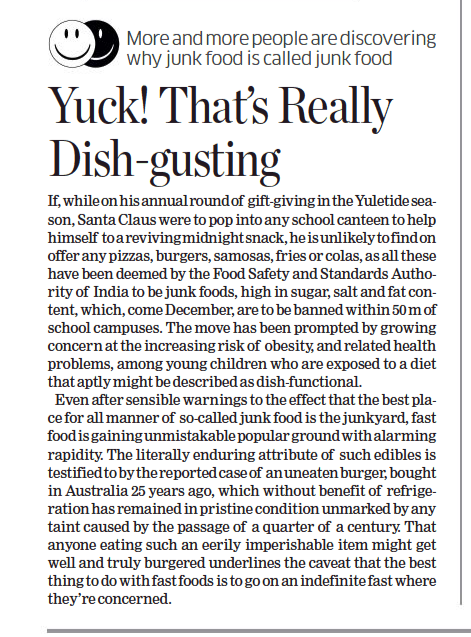 More and more people are discovering why junk food is called junk food

Yuck! That's Really Dish-gusting

If, while on his annual round of gift-giving in the Yuletide season, Santa Claus were to pop into any school canteen to help himself to a reviving midnight snack, he is unlikely to find on offer any pizzas, burgers, samosas, fries or colas, as all these have been deemed by the Food Safety and Standards Authority of India to be junk foods, high in sugar, salt and fat content, which, come December, are to be banned within 50 m of school campuses. The move has been prompted by growing concern at the increasing risk of obesity, and related health problems, among young children who are exposed to a diet that aptly might be described as dish-functional.

Even after sensible warnings to the effect that the best place for all manner of so-called junk food is the junkyard, fast food is gaining unmistakable popular ground with alarming rapidity. The literally enduring attribute of such edibles is testified to by the reported case of an uneaten burger, bought in Australia 25 years ago, which without benefit of refrigeration has remained in pristine condition unmarked by any taint caused by the passage of a quarter of a century. That anyone eating such an eerily imperishable item might get well and truly burgered underlines the caveat that the best thing to do with fast foods is to go on an indefinite fast where they're concerned.